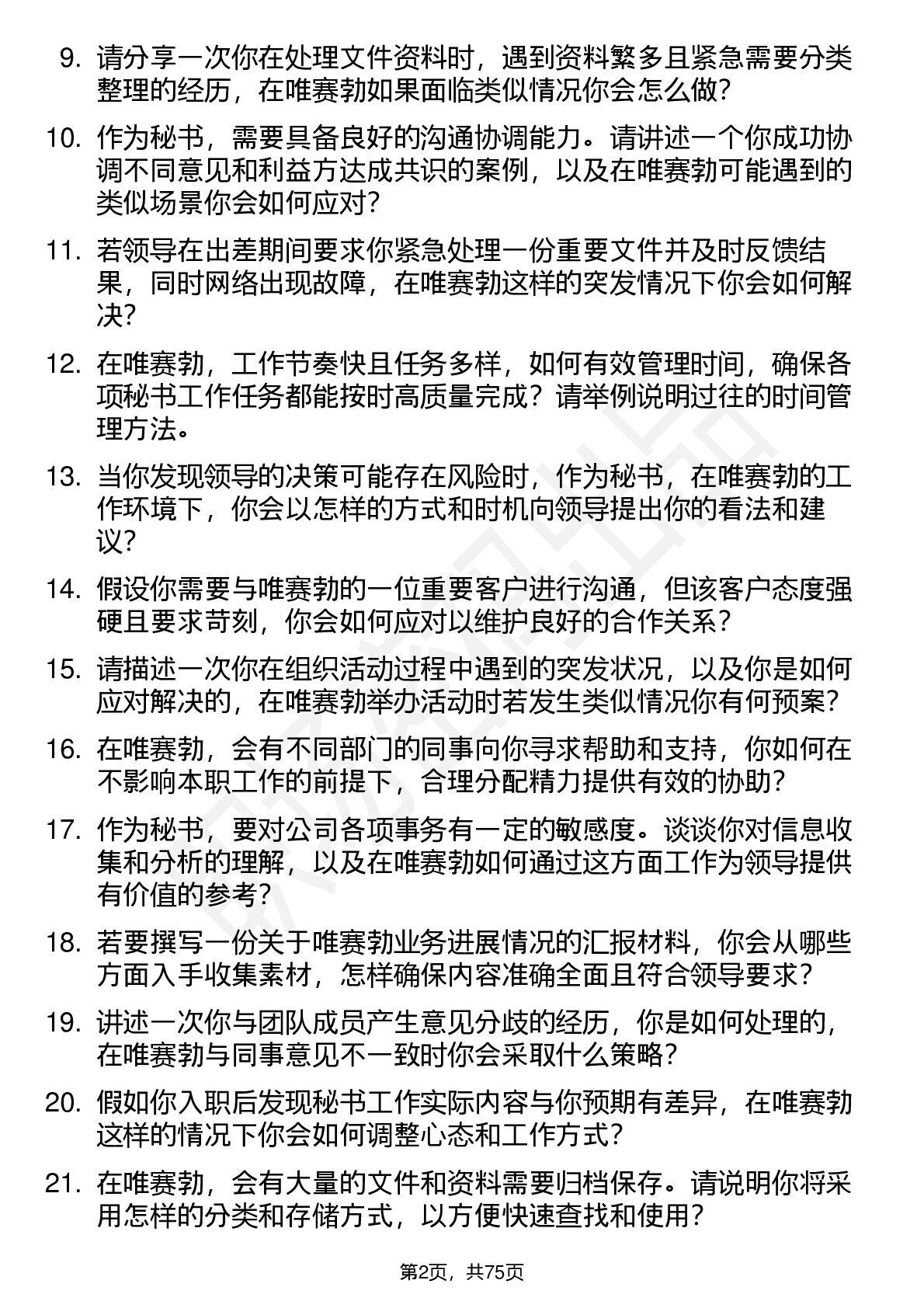 9. 请分享一次你在处理文件资料时，遇到资料繁多且紧急需要分类整理的经历，在唯赛勃如果面临类似情况你会怎么做？

10. 作为秘书，需要具备良好的沟通协调能力。请讲述一个你成功协调不同意见和利益方达成共识的案例，以及在唯赛勃可能遇到的类似场景你会如何应对？

11. 若领导在出差期间要求你紧急处理一份重要文件并及时反馈结果，同时网络出现故障，在唯赛勃这样的突发情况下你会如何解决？

12. 在唯赛勃，工作节奏快且任务多样，如何有效管理时间，确保各项秘书工作任务都能按时高质量完成？请举例说明过往的时间管理方法。

13. 当你发现领导的决策可能存在风险时，作为秘书，在唯赛勃的工作环境下，你会以怎样的方式和时机向领导提出你的看法和建议？

14. 假设你需要与唯赛勃的一位重要客户进行沟通，但该客户态度强硬且要求苛刻，你会如何应对以维护良好的合作关系？

15. 请描述一次你在组织活动过程中遇到的突发状况，以及你是如何应对解决的，在唯赛勃举办活动时若发生类似情况你有何预案？

16. 在唯赛勃，会有不同部门的同事向你寻求帮助和支持，你如何在不影响本职工作的前提下，合理分配精力提供有效的协助？

17. 作为秘书，要对公司各项事务有一定的敏感度。谈谈你对信息收集和分析的理解，以及在唯赛勃如何通过这方面工作为领导提供有价值的参考？

18. 若要撰写一份关于唯赛勃业务进展情况的汇报材料，你会从哪些方面入手收集素材，怎样确保内容准确全面且符合领导要求？

19. 讲述一次你与团队成员产生意见分歧的经历，你是如何处理的，在唯赛勃与同事意见不一致时你会采取什么策略？

20. 假如你入职后发现秘书工作实际内容与你预期有差异，在唯赛勃这样的情况下你会如何调整心态和工作方式？

21. 在唯赛勃，会有大量的文件和资料需要归档保存。请说明你将采用怎样的分类和存储方式，以方便快速查找和使用？

第2页，共75页